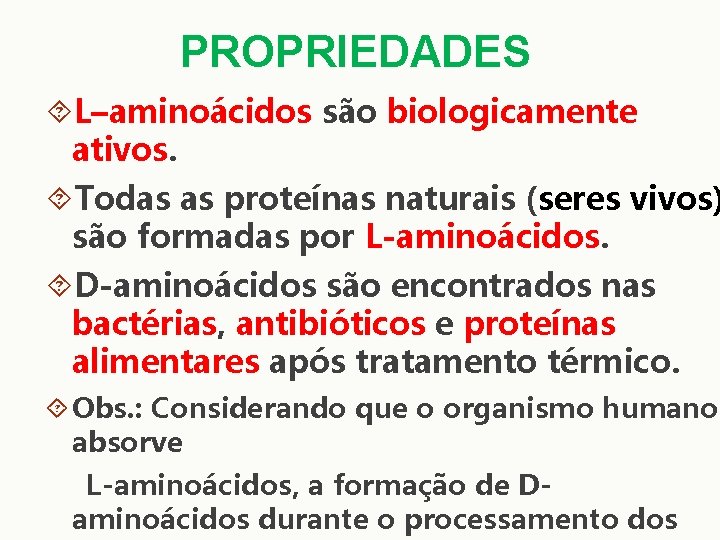 PROPRIEDADES

L–aminoácidos são biologicamente ativos.

Todas as proteínas naturais (seres vivos) são formadas por L-aminoácidos.

D-aminoácidos são encontrados nas bactérias, antibióticos e proteínas alimentares após tratamento térmico.

Obs.: Considerando que o organismo humano absorve

L-aminoácidos, a formação de D-aminoácidos durante o processamento dos